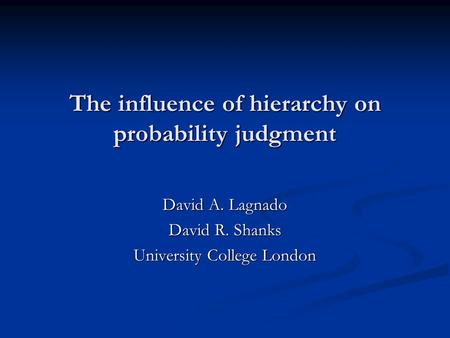 The influence of hierarchy on probability judgment

David A. Lagnado
David R. Shanks
University College London